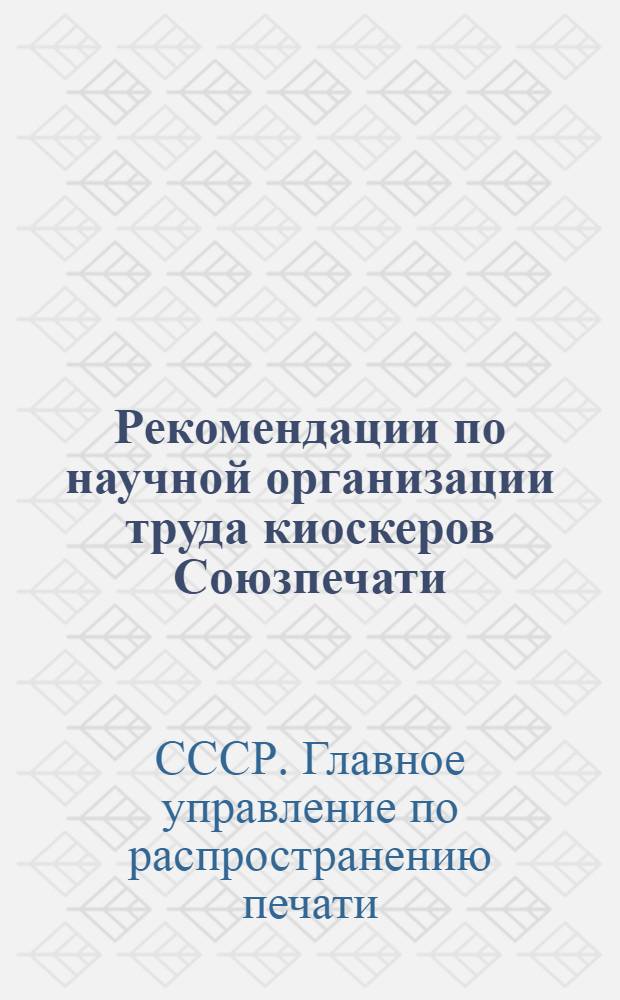 Рекомендации по научной организации труда киоскеров Союзпечати

СССР. Главное управление по распространению печати